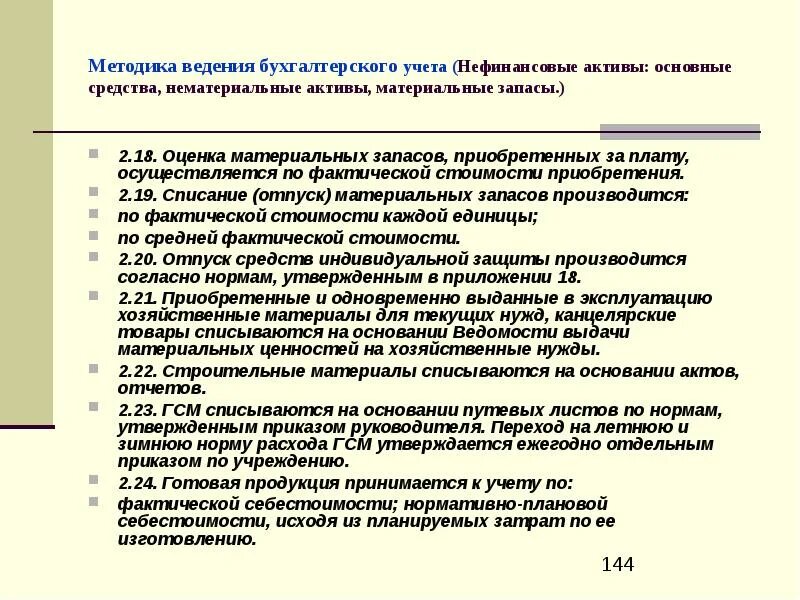 Методика ведения бухгалтерского учета (Нефинансовые активы: основные средства, нематериальные активы, материальные запасы.)

2.18. Оценка материальных запасов, приобретенных за плату, осуществляется по фактической стоимости приобретения.
2.19. Списание (отпуск) материальных запасов производится:
по фактической стоимости каждой единицы;
по средней фактической стоимости.
2.20. Отпуск средств индивидуальной защиты производится согласно нормам, утвержденным в приложении 18.
2.21. Приобретенные и одновременно выданные в эксплуатацию хозяйственные материалы для текущих нужд, канцелярские товары списываются на основании Ведомости выдачи материальных ценностей на хозяйственные нужды.
2.22. Строительные материалы списываются на основании актов, отчетов.
2.23. ГСМ списываются на основании путевых листов по нормам, утвержденным приказом руководителя. Переход на летнюю и зимнюю норму расхода ГСМ утверждается ежегодно отдельным приказом по учреждению.
2.24. Готовая продукция принимается к учету по:
фактической себестоимости; нормативно-плановой себестоимости, исходя из планируемых затрат по ее изготовлению.

144